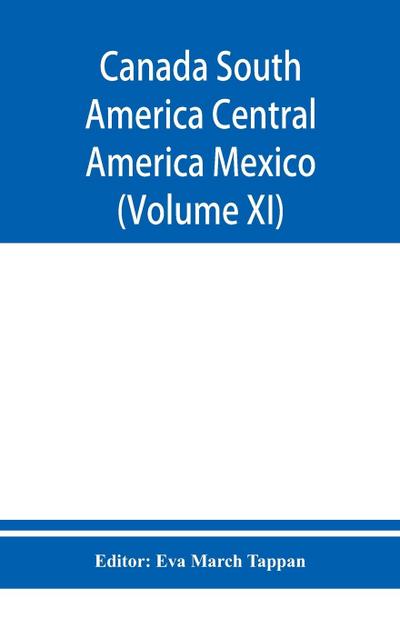 Canada South America Central America Mexico (Volume XI)

Editor: Eva March Tappan